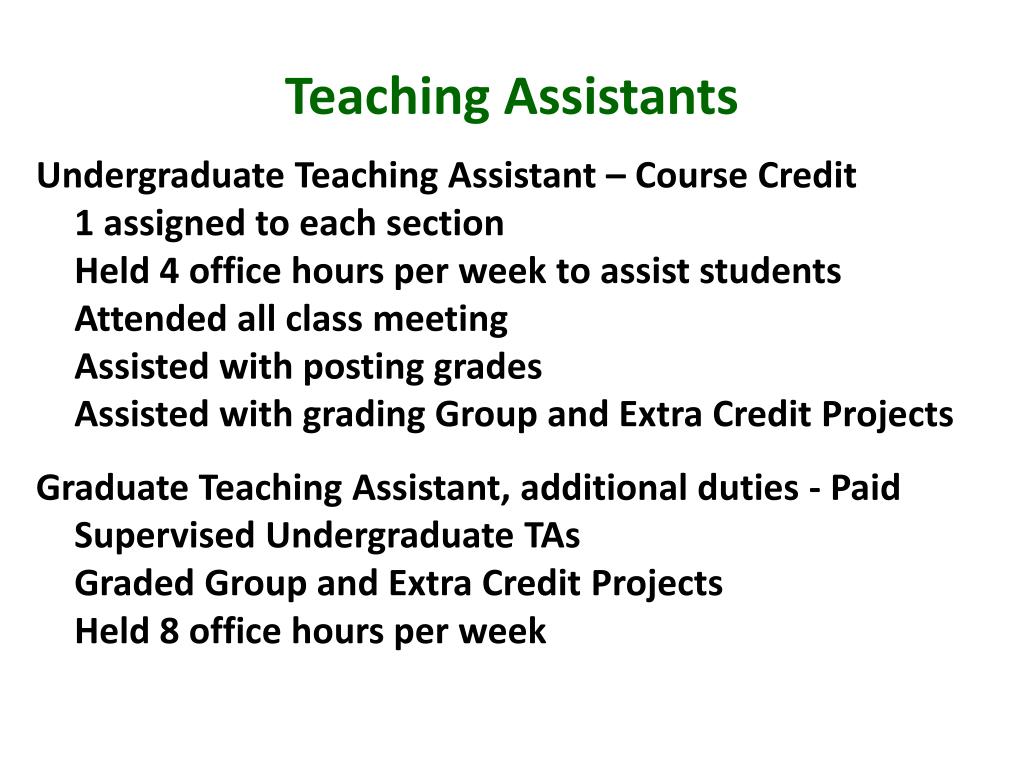 Teaching Assistants

Undergraduate Teaching Assistant – Course Credit
1 assigned to each section
Held 4 office hours per week to assist students
Attended all class meeting
Assisted with posting grades
Assisted with grading Group and Extra Credit Projects

Graduate Teaching Assistant, additional duties - Paid
Supervised Undergraduate TAs
Graded Group and Extra Credit Projects
Held 8 office hours per week